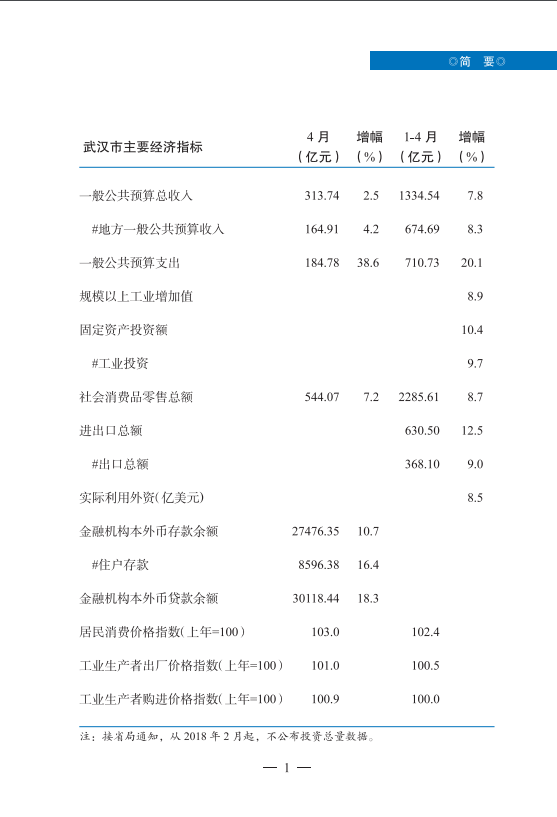 ◎简　要◎

| 武汉市主要经济指标 | 4 月（亿元） | 增幅（%） | 1-4 月（亿元） | 增幅（%） |
|---|---|---|---|---|
| 一般公共预算总收入 | 313.74 | 2.5 | 1334.54 | 7.8 |
| #地方一般公共预算收入 | 164.91 | 4.2 | 674.69 | 8.3 |
| 一般公共预算支出 | 184.78 | 38.6 | 710.73 | 20.1 |
| 规模以上工业增加值 | | | | 8.9 |
| 固定资产投资额 | | | | 10.4 |
| #工业投资 | | | | 9.7 |
| 社会消费品零售总额 | 544.07 | 7.2 | 2285.61 | 8.7 |
| 进出口总额 | | | 630.50 | 12.5 |
| #出口总额 | | | 368.10 | 9.0 |
| 实际利用外资(亿美元) | | | | 8.5 |
| 金融机构本外币存款余额 | 27476.35 | 10.7 | | |
| #住户存款 | 8596.38 | 16.4 | | |
| 金融机构本外币贷款余额 | 30118.44 | 18.3 | | |
| 居民消费价格指数(上年=100) | 103.0 | | 102.4 | |
| 工业生产者出厂价格指数(上年=100) | 101.0 | | 100.5 | |
| 工业生产者购进价格指数(上年=100) | 100.9 | | 100.0 | |

注：接省局通知，从 2018 年 2 月起，不公布投资总量数据。

— 1 —